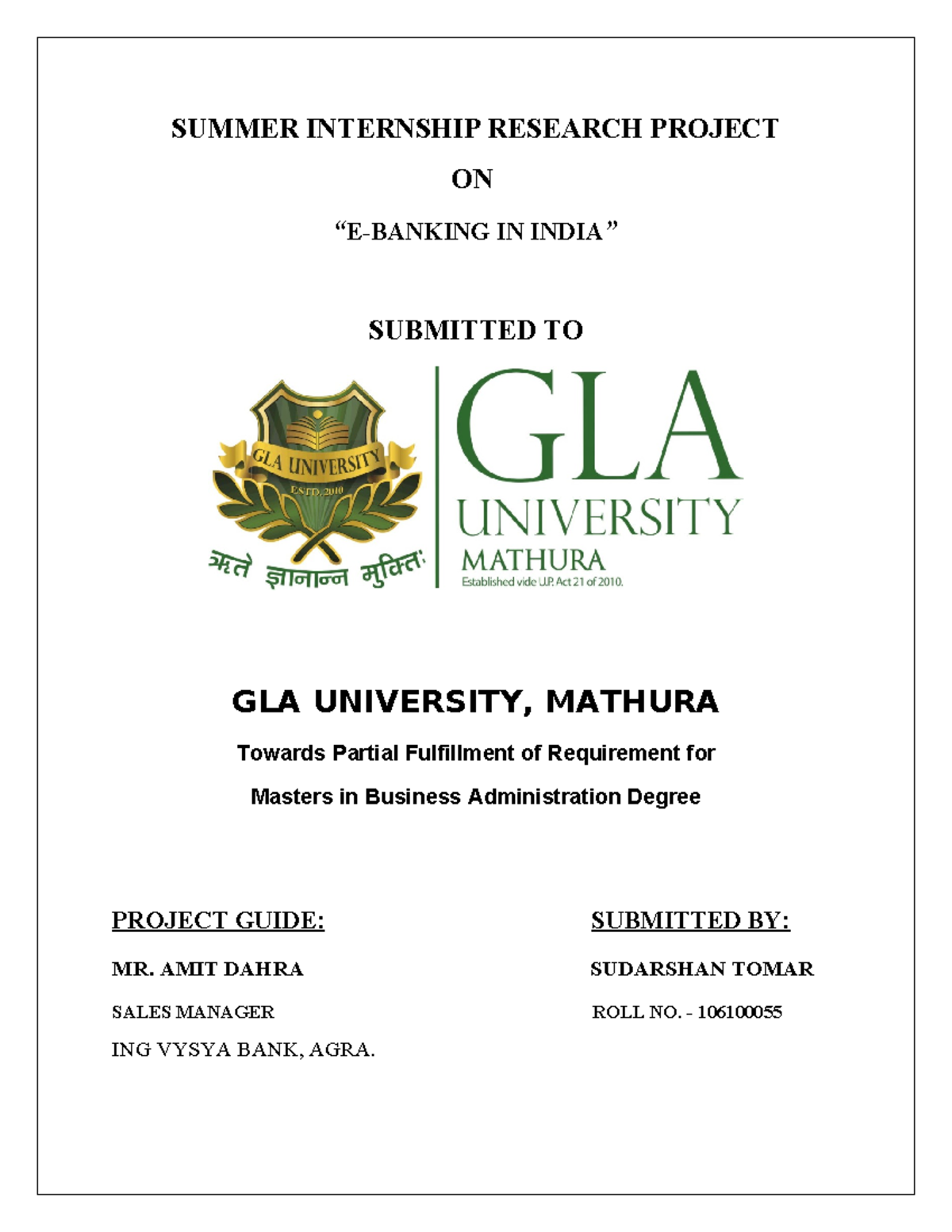 SUMMER INTERNSHIP RESEARCH PROJECT

ON

“E-BANKING IN INDIA”

SUBMITTED TO

GLA UNIVERSITY
ESTD. 2010

ऋते ज्ञानान्न मुक्तिः

GLA
UNIVERSITY
MATHURA
Established vide U.P. Act 21 of 2010.

GLA UNIVERSITY, MATHURA

Towards Partial Fulfillment of Requirement for

Masters in Business Administration Degree

PROJECT GUIDE:

MR. AMIT DAHRA

SALES MANAGER

ING VYSYA BANK, AGRA.

SUBMITTED BY:

SUDARSHAN TOMAR

ROLL NO. - 106100055